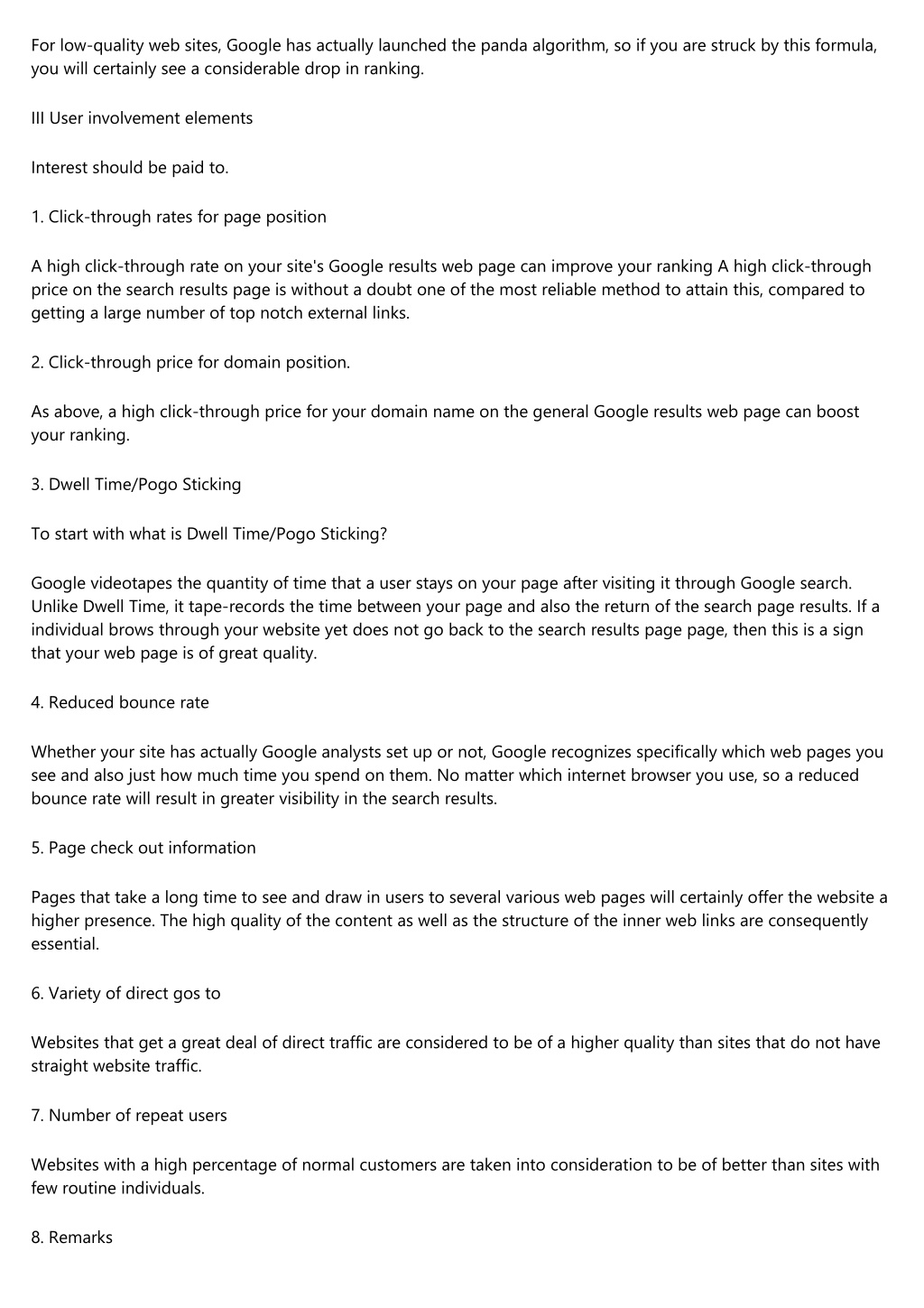 For low-quality web sites, Google has actually launched the panda algorithm, so if you are struck by this formula, you will certainly see a considerable drop in ranking.

III User involvement elements

Interest should be paid to.

1. Click-through rates for page position

A high click-through rate on your site's Google results web page can improve your ranking A high click-through price on the search results page is without a doubt one of the most reliable method to attain this, compared to getting a large number of top notch external links.

2. Click-through price for domain position.

As above, a high click-through price for your domain name on the general Google results web page can boost your ranking.

3. Dwell Time/Pogo Sticking

To start with what is Dwell Time/Pogo Sticking?

Google videotapes the quantity of time that a user stays on your page after visiting it through Google search. Unlike Dwell Time, it tape-records the time between your page and also the return of the search page results. If a individual brows through your website yet does not go back to the search results page page, then this is a sign that your web page is of great quality.

4. Reduced bounce rate

Whether your site has actually Google analysts set up or not, Google recognizes specifically which web pages you see and also just how much time you spend on them. No matter which internet browser you use, so a reduced bounce rate will result in greater visibility in the search results.

5. Page check out information

Pages that take a long time to see and draw in users to several various web pages will certainly offer the website a higher presence. The high quality of the content as well as the structure of the inner web links are consequently essential.

6. Variety of direct gos to

Websites that get a great deal of direct traffic are considered to be of a higher quality than sites that do not have straight website traffic.

7. Number of repeat users

Websites with a high percentage of normal customers are taken into consideration to be of better than sites with few routine individuals.

8. Remarks